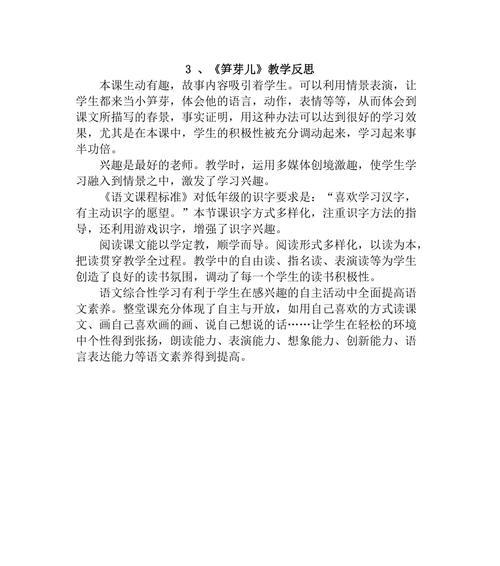 3 、《笋芽儿》教学反思

本课生动有趣，故事内容吸引着学生。可以利用情景表演，让学生都来当小笋芽，体会他的语言，动作，表情等等，从而体会到课文所描写的春景，事实证明，用这种办法可以达到很好的学习效果，尤其是在本课中，学生的积极性被充分调动起来，学习起来事半功倍。

兴趣是最好的老师。教学时，运用多媒体创境激趣，使学生学习融入到情景之中，激发了学习兴趣。

《语文课程标准》对低年级的识字要求是：“喜欢学习汉字，有主动识字的愿望。”本节课识字方式多样化，注重识字方法的指导，还利用游戏识字，增强了识字兴趣。

阅读课文能以学定教，顺学而导。阅读形式多样化，以读为本，把读贯穿教学全过程。教学中的自由读、指名读、表演读等为学生创造了良好的读书氛围，调动了每一个学生的读书积极性。

语文综合性学习有利于学生在感兴趣的自主活动中全面提高语文素养。整堂课充分体现了自主与开放，如用自己喜欢的方式读课文、画自己喜欢画的画、说自己想说的话……让学生在轻松的环境中个性得到张扬，朗读能力、表演能力、想象能力、创新能力、语言表达能力等语文素养得到提高。